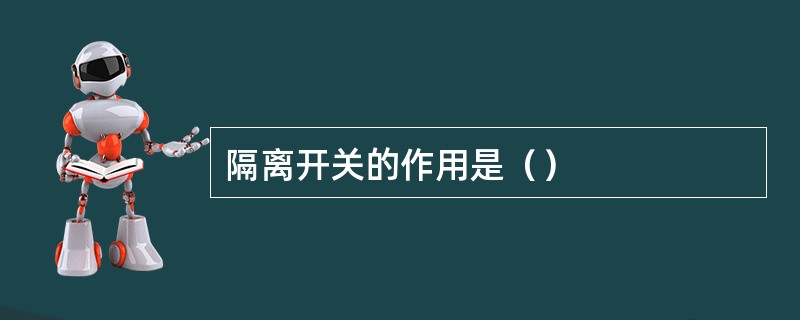 隔离开关的作用是（）